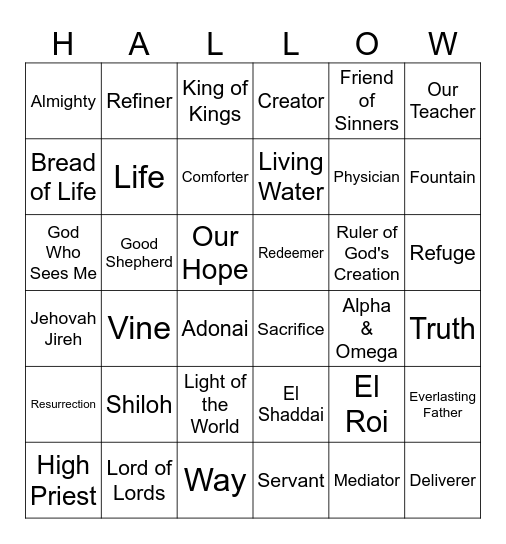 | H | A | L | L | O | W |
|---|---|---|---|---|---|
| Almighty | Refiner | King of Kings | Creator | Friend of Sinners | Our Teacher |
| Bread of Life | Life | Comforter | Living Water | Physician | Fountain |
| God Who Sees Me | Good Shepherd | Our Hope | Redeemer | Ruler of God's Creation | Refuge |
| Jehovah Jireh | Vine | Adonai | Sacrifice | Alpha & Omega | Truth |
| Resurrection | Shiloh | Light of the World | El Shaddai | El Roi | Everlasting Father |
| High Priest | Lord of Lords | Way | Servant | Mediator | Deliverer |